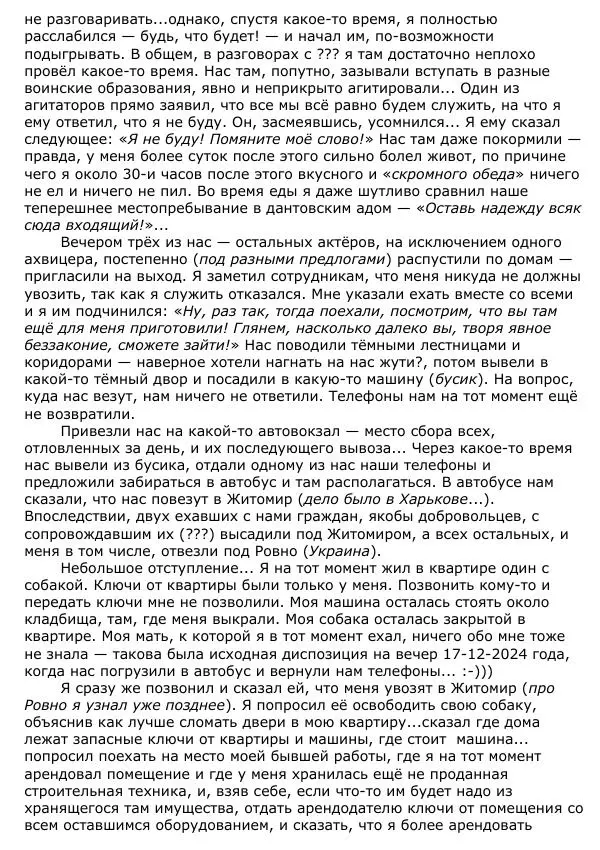 не разговаривать...однако, спустя какое-то время, я полностью расслабился — будь, что будет! — и начал им, по-возможности подыгрывать. В общем, в разговорах с ??? я там достаточно неплохо провёл какое-то время. Нас там, попутно, зазывали вступать в разные воинские образования, явно и неприкрыто агитировали... Один из агитаторов прямо заявил, что все мы всё равно будем служить, на что я ему ответил, что я не буду. Он, засмеявшись, усомнился... Я ему сказал следующее: «Я не буду! Помяните моё слово!» Нас там даже покормили — правда, у меня более суток после этого сильно болел живот, по причине чего я около 30-и часов после этого вкусного и «скромного обеда» ничего не ел и ничего не пил. Во время еды я даже шутливо сравнил наше теперешнее местопребывание в дантовским адом — «Оставь надежду всяк сюда входящий!»...

Вечером трёх из нас — остальных актёров, на исключением одного ахвицера, постепенно (под разными предлогами) распустили по домам — пригласили на выход. Я заметил сотрудникам, что меня никуда не должны увозить, так как я служить отказался. Мне указали ехать вместе со всеми и я им подчинился: «Ну, раз так, тогда поехали, посмотрим, что вы там ещё для меня приготовили! Глянем, насколько далеко вы, творя явное беззаконие, сможете зайти!» Нас поводили тёмными лестницами и коридорами — наверное хотели нагнать на нас жути?, потом вывели в какой-то тёмный двор и посадили в какую-то машину (бусик). На вопрос, куда нас везут, нам ничего не ответили. Телефоны нам на тот момент ещё не возвратили.

Привезли нас на какой-то автовокзал — место сбора всех, отловленных за день, и их последующего вывоза... Через какое-то время нас вывели из бусика, отдали одному из нас наши телефоны и предложили забираться в автобус и там располагаться. В автобусе нам сказали, что нас повезут в Житомир (дело было в Харькове...). Впоследствии, двух ехавших с нами граждан, якобы добровольцев, с сопровождавшим их (???) высадили под Житомиром, а всех остальных, и меня в том числе, отвезли под Ровно (Украина).

Небольшое отступление... Я на тот момент жил в квартире один с собакой. Ключи от квартиры были только у меня. Позвонить кому-то и передать ключи мне не позволили. Моя машина осталась стоять около кладбища, там, где меня выкрали. Моя собака осталась закрытой в квартире. Моя мать, к которой я в тот момент ехал, ничего обо мне тоже не знала — такова была исходная диспозиция на вечер 17-12-2024 года, когда нас погрузили в автобус и вернули нам телефоны... :-)))

Я сразу же позвонил и сказал ей, что меня увозят в Житомир (про Ровно я узнал уже позднее). Я попросил её освободить свою собаку, объяснив как лучше сломать двери в мою квартиру...сказал где дома лежат запасные ключи от квартиры и машины, где стоит машина... попросил поехать на место моей бывшей работы, где я на тот момент арендовал помещение и где у меня хранилась ещё не проданная строительная техника, и, взяв себе, если что-то им будет надо из хранящегося там имущества, отдать арендодателю ключи от помещения со всем оставшимся оборудованием, и сказать, что я более арендовать